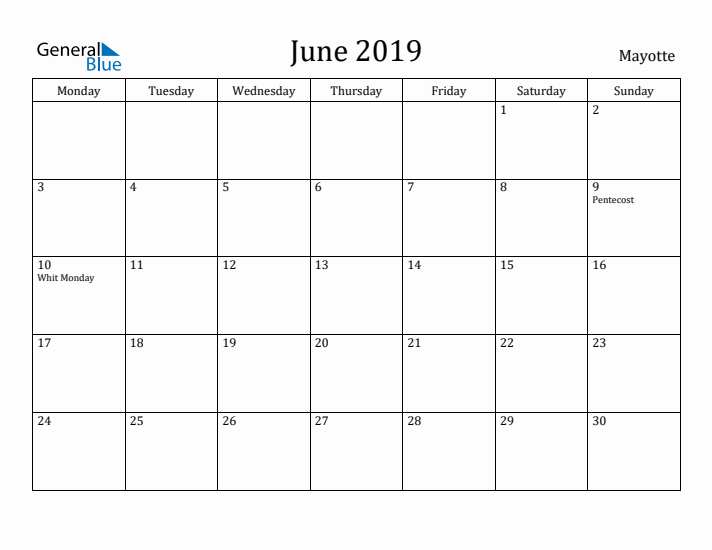 General Blue

June 2019

Mayotte

| Monday | Tuesday | Wednesday | Thursday | Friday | Saturday | Sunday |
|---|---|---|---|---|---|---|
| | | | | | 1 | 2 |
| 3 | 4 | 5 | 6 | 7 | 8 | 9 Pentecost |
| 10 Whit Monday | 11 | 12 | 13 | 14 | 15 | 16 |
| 17 | 18 | 19 | 20 | 21 | 22 | 23 |
| 24 | 25 | 26 | 27 | 28 | 29 | 30 |